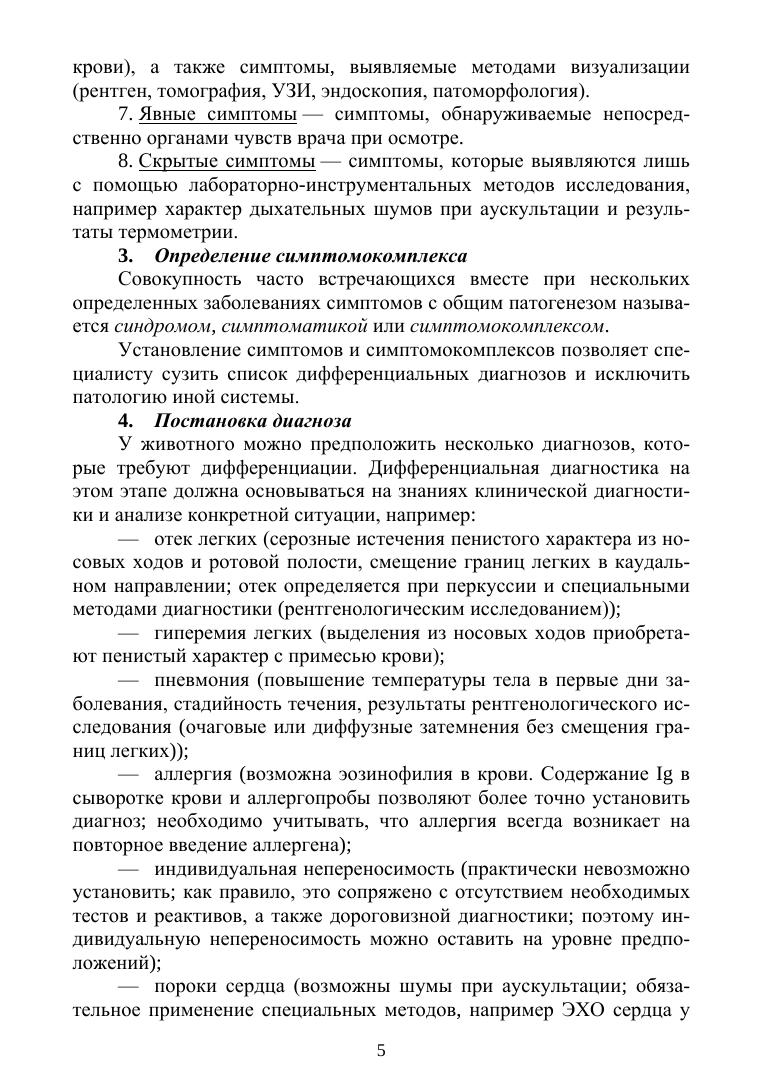 крови), а также симптомы, выявляемые методами визуализации (рентген, томография, УЗИ, эндоскопия, патоморфология).

7. Явные симптомы — симптомы, обнаруживаемые непосредственно органами чувств врача при осмотре.

8. Скрытые симптомы — симптомы, которые выявляются лишь с помощью лабораторно-инструментальных методов исследования, например характер дыхательных шумов при аускультации и результаты термометрии.

3. Определение симптомокомплекса

Совокупность часто встречающихся вместе при нескольких определенных заболеваниях симптомов с общим патогенезом называется синдромом, симптоматикой или симптомокомплексом.

Установление симптомов и симптомокомплексов позволяет специалисту сузить список дифференциальных диагнозов и исключить патологию иной системы.

4. Постановка диагноза

У животного можно предположить несколько диагнозов, которые требуют дифференциации. Дифференциальная диагностика на этом этапе должна основываться на знаниях клинической диагностики и анализе конкретной ситуации, например:

— отек легких (серозные истечения пенистого характера из носовых ходов и ротовой полости, смещение границ легких в каудальном направлении; отек определяется при перкуссии и специальными методами диагностики (рентгенологическим исследованием));

— гиперемия легких (выделения из носовых ходов приобретают пенистый характер с примесью крови);

— пневмония (повышение температуры тела в первые дни заболевания, стадийность течения, результаты рентгенологического исследования (очаговые или диффузные затемнения без смещения границ легких));

— аллергия (возможна эозинофилия в крови. Содержание Ig в сыворотке крови и аллергопробы позволяют более точно установить диагноз; необходимо учитывать, что аллергия всегда возникает на повторное введение аллергена);

— индивидуальная непереносимость (практически невозможно установить; как правило, это сопряжено с отсутствием необходимых тестов и реактивов, а также дороговизной диагностики; поэтому индивидуальную непереносимость можно оставить на уровне предположений);

— пороки сердца (возможны шумы при аускультации; обязательное применение специальных методов, например ЭХО сердца у

5